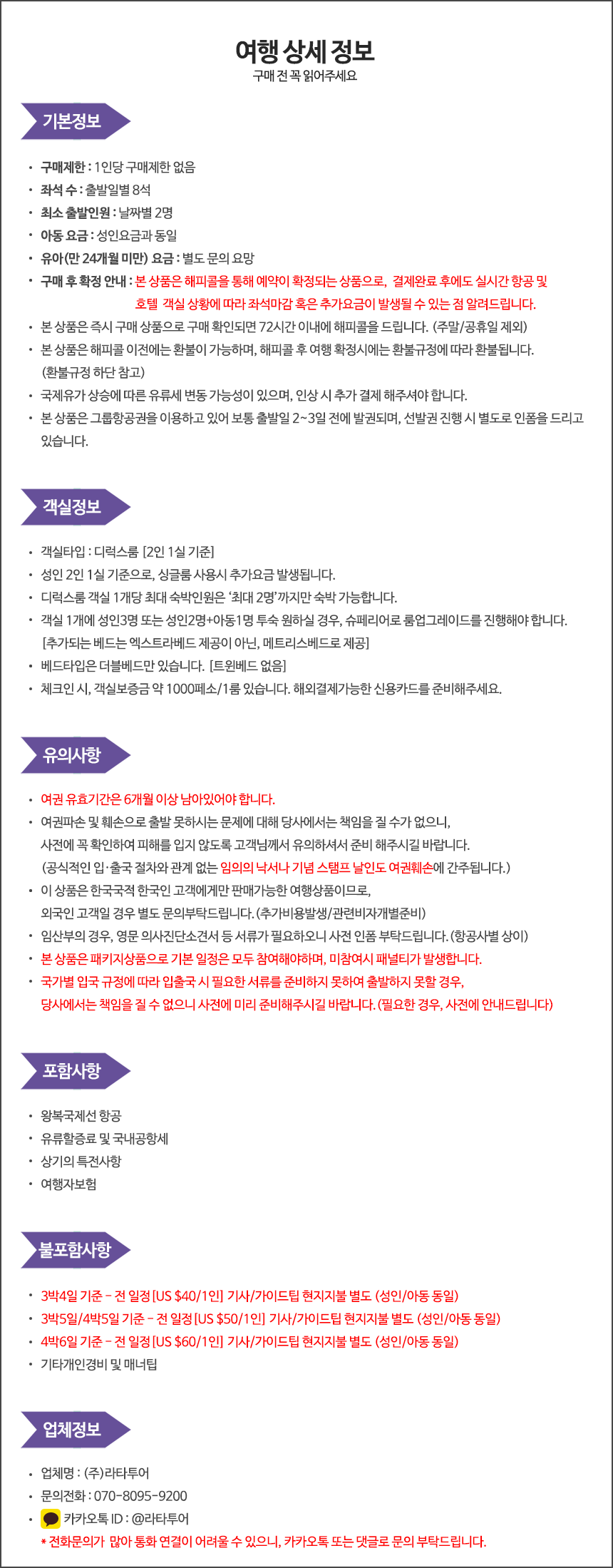 여행 상세 정보
구매 전 꼭 읽어주세요

기본정보

• 구매제한 : 1인당 구매제한 없음
• 좌석 수 : 출발일별 8석
• 최소 출발인원 : 날짜별 2명
• 아동 요금 : 성인요금과 동일
• 유아(만 24개월 미만) 요금 : 별도 문의 요망
• 구매 후 확정 안내 : 본 상품은 해피콜을 통해 예약이 확정되는 상품으로, 결제완료 후에도 실시간 항공 및 호텔 객실 상황에 따라 좌석마감 혹은 추가요금이 발생될 수 있는 점 알려드립니다.
• 본 상품은 즉시 구매 상품으로 구매 확인되면 72시간 이내에 해피콜을 드립니다. (주말/공휴일 제외)
• 본 상품은 해피콜 이전에는 환불이 가능하며, 해피콜 후 여행 확정시에는 환불규정에 따라 환불됩니다. (환불규정 하단 참고)
• 국제유가 상승에 따른 유류세 변동 가능성이 있으며, 인상 시 추가 결제 해주셔야 합니다.
• 본 상품은 그룹항공권을 이용하고 있어 보통 출발일 2~3일 전에 발권되며, 선발권 진행 시 별도로 인폼을 드리고 있습니다.

객실정보

• 객실타입 : 디럭스룸 [2인 1실 기준]
• 성인 2인 1실 기준으로, 싱글룸 사용시 추가요금 발생됩니다.
• 디럭스룸 객실 1개당 최대 숙박인원은 '최대 2명'까지만 숙박 가능합니다.
• 객실 1개에 성인3명 또는 성인2명+아동1명 투숙 원하실 경우, 슈페리어로 룸업그레이드를 진행해야 합니다. [추가되는 베드는 엑스트라베드 제공이 아닌, 메트리스베드로 제공]
• 베드타입은 더블베드만 있습니다. [트윈베드 없음]
• 체크인 시, 객실보증금 약 1000페소/1룸 있습니다. 해외결제가능한 신용카드를 준비해주세요.

유의사항

• 여권 유효기간은 6개월 이상 남아있어야 합니다.
• 여권파손 및 훼손으로 출발 못하시는 문제에 대해 당사에서는 책임을 질 수가 없으니, 사전에 꼭 확인하여 피해를 입지 않도록 고객님께서 유의하셔서 준비 해주시길 바랍니다. (공식적인 입·출국 절차와 관계 없는 임의의 낙서나 기념 스탬프 날인도 여권훼손에 간주됩니다.)
• 이 상품은 한국국적 한국인 고객에게만 판매가능한 여행상품이므로, 외국인 고객일 경우 별도 문의부탁드립니다. (추가비용발생/관련비자개별준비)
• 임산부의 경우, 영문 의사진단소견서 등 서류가 필요하오니 사전 인폼 부탁드립니다. (항공사별 상이)
• 본 상품은 패키지상품으로 기본 일정은 모두 참여해야하며, 미참여시 패널티가 발생합니다.
• 국가별 입국 규정에 따라 입출국 시 필요한 서류를 준비하지 못하여 출발하지 못할 경우, 당사에서는 책임을 질 수 없으니 사전에 미리 준비해주시길 바랍니다. (필요한 경우, 사전에 안내드립니다)

포함사항

• 왕복국제선 항공
• 유류할증료 및 국내공항세
• 상기의 특전사항
• 여행자보험

불포함사항

• 3박4일 기준 - 전 일정 [US $40/1인] 기사/가이드팁 현지지불 별도 (성인/아동 동일)
• 3박5일/4박5일 기준 - 전 일정 [US $50/1인] 기사/가이드팁 현지지불 별도 (성인/아동 동일)
• 4박6일 기준 - 전 일정 [US $60/1인] 기사/가이드팁 현지지불 별도 (성인/아동 동일)
• 기타개인경비 및 매너팁

업체정보

• 업체명 : (주)라타투어
• 문의전화 : 070-8095-9200
• 카카오톡 ID : @라타투어
* 전화문의가 많아 통화 연결이 어려울 수 있으니, 카카오톡 또는 댓글로 문의 부탁드립니다.